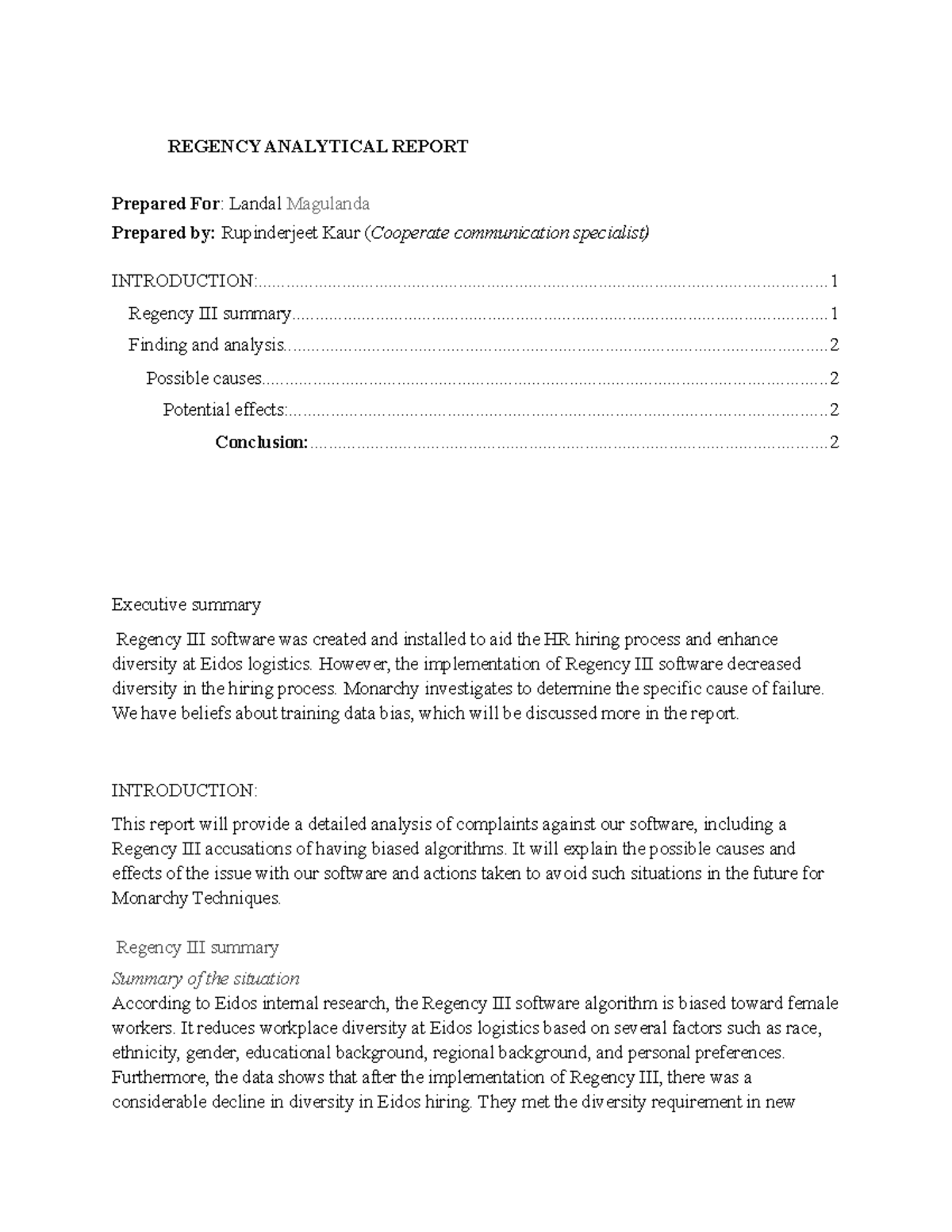 REGENCY ANALYTICAL REPORT

Prepared For: Landal Magulanda

Prepared by: Rupinderjeet Kaur (Cooperate communication specialist)

INTRODUCTION: 1
Regency III summary 1
Finding and analysis 2
Possible causes 2
Potential effects: 2
Conclusion: 2

Executive summary

Regency III software was created and installed to aid the HR hiring process and enhance diversity at Eidos logistics. However, the implementation of Regency III software decreased diversity in the hiring process. Monarchy investigates to determine the specific cause of failure. We have beliefs about training data bias, which will be discussed more in the report.

INTRODUCTION:

This report will provide a detailed analysis of complaints against our software, including a Regency III accusations of having biased algorithms. It will explain the possible causes and effects of the issue with our software and actions taken to avoid such situations in the future for Monarchy Techniques.

Regency III summary

Summary of the situation
According to Eidos internal research, the Regency III software algorithm is biased toward female workers. It reduces workplace diversity at Eidos logistics based on several factors such as race, ethnicity, gender, educational background, regional background, and personal preferences. Furthermore, the data shows that after the implementation of Regency III, there was a considerable decline in diversity in Eidos hiring. They met the diversity requirement in new